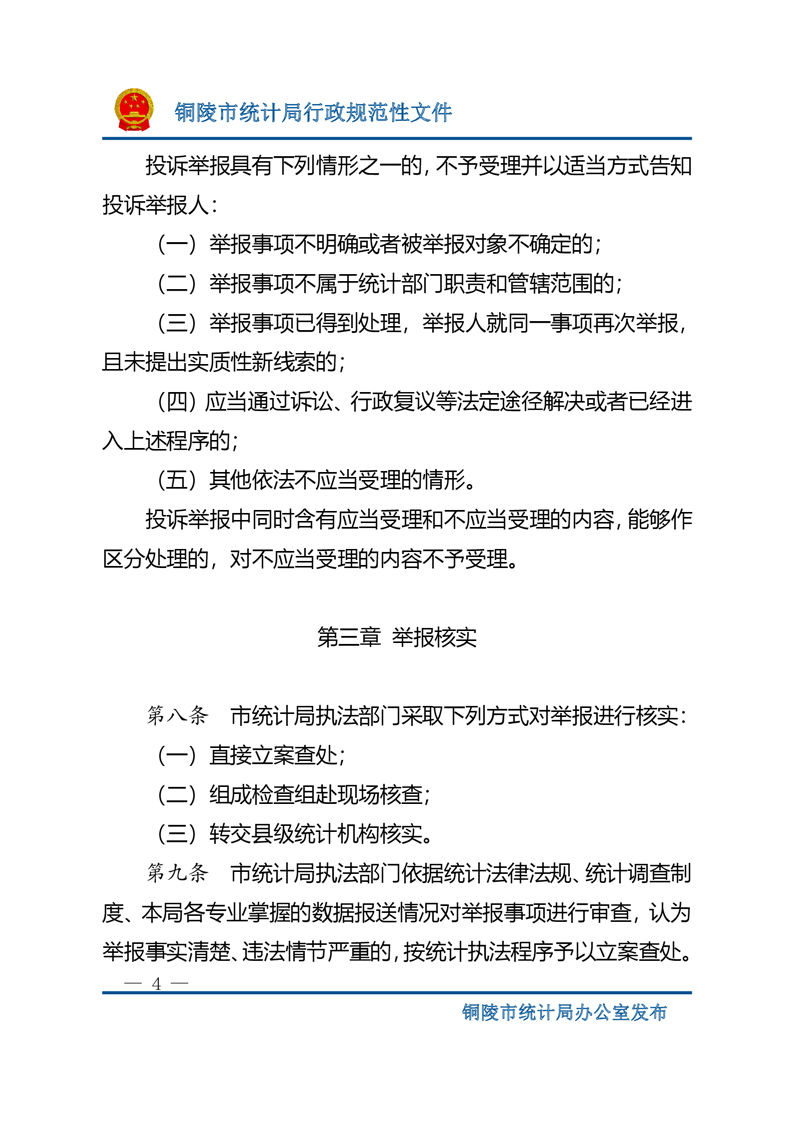 铜陵市统计局行政规范性文件

投诉举报具有下列情形之一的，不予受理并以适当方式告知投诉举报人：

（一）举报事项不明确或者被举报对象不确定的；

（二）举报事项不属于统计部门职责和管辖范围的；

（三）举报事项已得到处理，举报人就同一事项再次举报，且未提出实质性新线索的；

（四）应当通过诉讼、行政复议等法定途径解决或者已经进入上述程序的；

（五）其他依法不应当受理的情形。

投诉举报中同时含有应当受理和不应当受理的内容，能够作区分处理的，对不应当受理的内容不予受理。

第三章 举报核实

第八条 市统计局执法部门采取下列方式对举报进行核实：

（一）直接立案查处；

（二）组成检查组赴现场核查；

（三）转交县级统计机构核实。

第九条 市统计局执法部门依据统计法律法规、统计调查制度、本局各专业掌握的数据报送情况对举报事项进行审查，认为举报事实清楚、违法情节严重的，按统计执法程序予以立案查处。

— 4 —

铜陵市统计局办公室发布